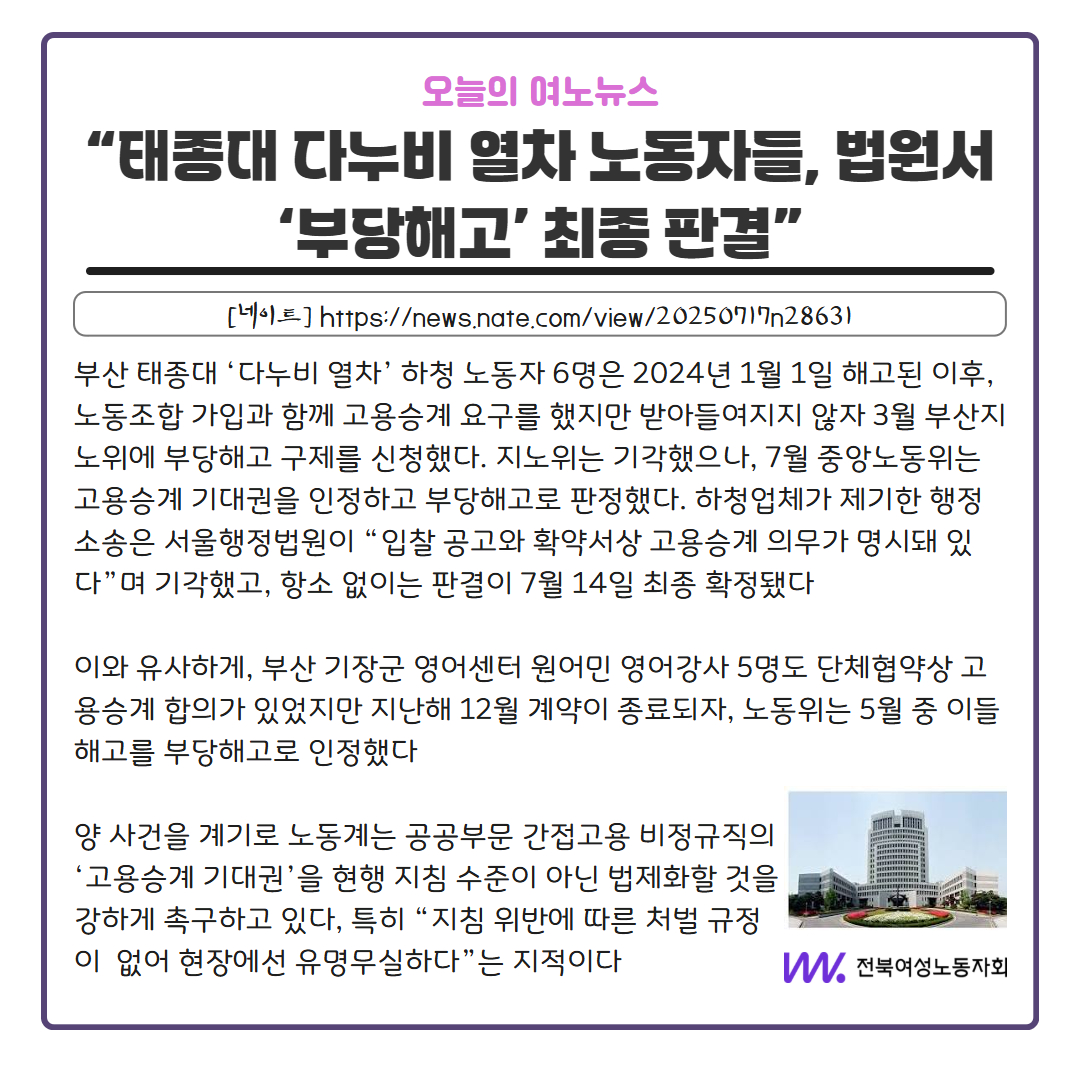 오늘의 여노뉴스

“태종대 다누비 열차 노동자들, 법원서 ‘부당해고’ 최종 판결”

[네이트] https://news.nate.com/view/20250717n28631

부산 태종대 ‘다누비 열차’ 하청 노동자 6명은 2024년 1월 1일 해고된 이후, 노동조합 가입과 함께 고용승계 요구를 했지만 받아들여지지 않자 3월 부산지노위에 부당해고 구제를 신청했다. 지노위는 기각했으나, 7월 중앙노동위는 고용승계 기대권을 인정하고 부당해고로 판정했다. 하청업체가 제기한 행정소송은 서울행정법원이 “입찰 공고와 확약서상 고용승계 의무가 명시돼 있다”며 기각했고, 항소 없이는 판결이 7월 14일 최종 확정됐다

이와 유사하게, 부산 기장군 영어센터 원어민 영어강사 5명도 단체협약상 고용승계 합의가 있었지만 지난해 12월 계약이 종료되자, 노동위는 5월 중 이들 해고를 부당해고로 인정했다

양 사건을 계기로 노동계는 공공부문 간접고용 비정규직의 ‘고용승계 기대권’을 현행 지침 수준이 아닌 법제화할 것을 강하게 촉구하고 있다, 특히 “지침 위반에 따른 처벌 규정이 없어 현장에선 유명무실하다”는 지적이다

전북여성노동자회